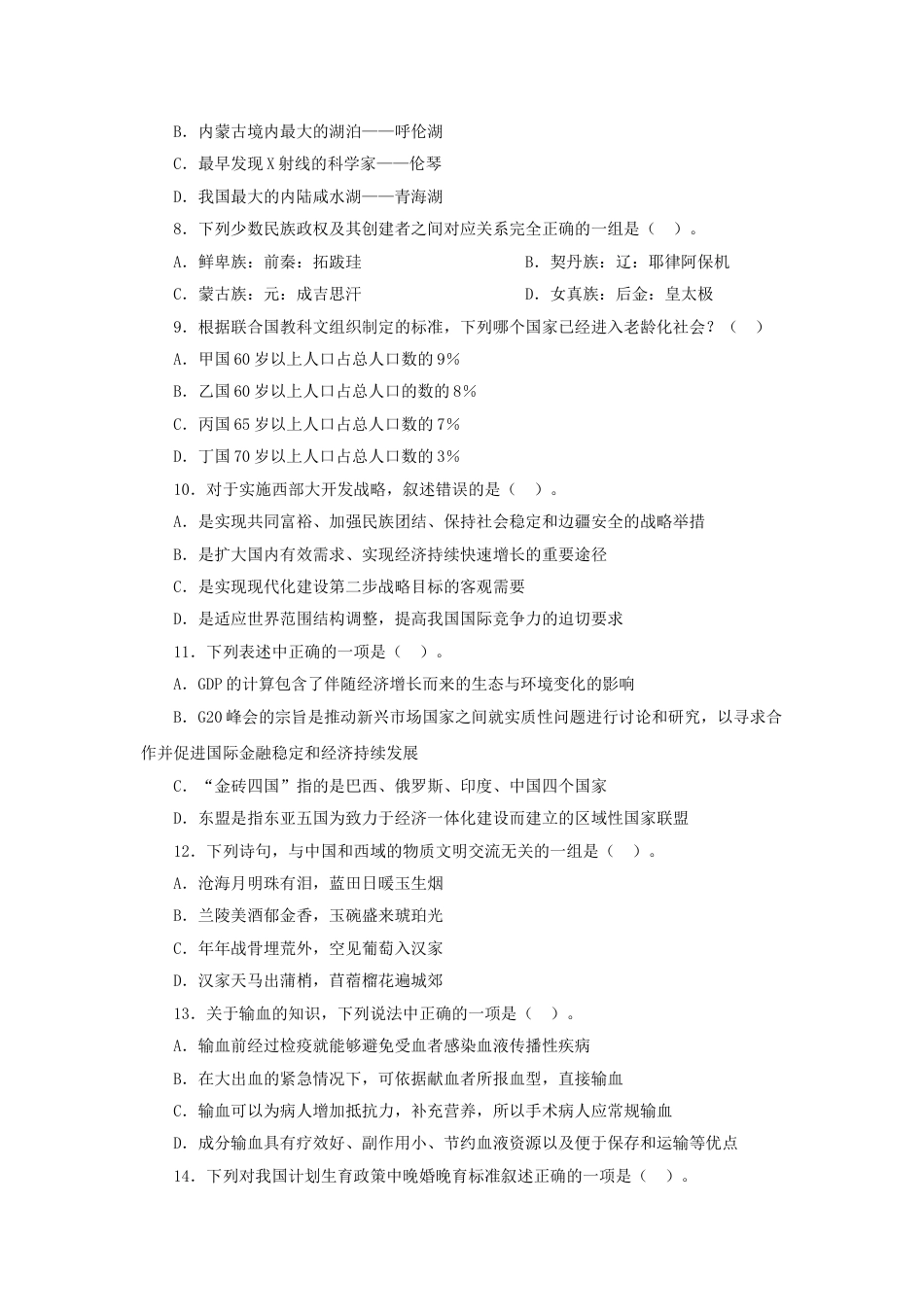 B. 内蒙古境内最大的湖泊——呼伦湖

C. 最早发现 X 射线的科学家——伦琴

D. 我国最大的内陆咸水湖——青海湖

8. 下列少数民族政权及其创建者之间对应关系完全正确的一组是（ ）。

A. 鲜卑族：前秦：拓跋珪

B. 契丹族：辽：耶律阿保机

C. 蒙古族：元：成吉思汗

D. 女真族：后金：皇太极

9. 根据联合国教科文组织制定的标准，下列哪个国家已经进入老龄化社会？（ ）

A. 甲国 60 岁以上人口占总人口数的 9%

B. 乙国 60 岁以上人口占总人口的数的 8%

C. 丙国 65 岁以上人口占总人口数的 7%

D. 丁国 70 岁以上人口占总人口数的 3%

10. 对于实施西部大开发战略，叙述错误的是（ ）。

A. 是实现共同富裕、加强民族团结、保持社会稳定和边疆安全的战略举措

B. 是扩大国内有效需求、实现经济持续快速增长的重要途径

C. 是实现现代化建设第二步战略目标的客观需要

D. 是适应世界范围结构调整，提高我国国际竞争力的迫切要求

11. 下列表述中正确的一项是（ ）。

A. GDP 的计算包含了伴随经济增长而来的生态与环境变化的影响

B. G20 峰会的宗旨是推动新兴市场国家之间就实质性问题进行讨论和研究，以寻求合作并促进国际金融稳定和经济持续发展

C. “金砖四国”指的是巴西、俄罗斯、印度、中国四个国家

D. 东盟是指东亚五国为致力于经济一体化建设而建立的区域性国家联盟

12. 下列诗句，与中国和西域的物质文明交流无关的一组是（ ）。

A. 沧海月明珠有泪，蓝田日暖玉生烟

B. 兰陵美酒郁金香，玉碗盛来琥珀光

C. 年年战骨埋荒外，空见葡萄入汉家

D. 汉家天马出蒲梢，苜蓿榴花遍城郊

13. 关于输血的知识，下列说法中正确的一项是（ ）。

A. 输血前经过检疫就能够避免受血者感染血液传播性疾病

B. 在大出血的紧急情况下，可依据献血者所报血型，直接输血

C. 输血可以为病人增加抵抗力，补充营养，所以手术病人应常规输血

D. 成分输血具有疗效好、副作用小、节约血液资源以及便于保存和运输等优点

14. 下列对我国计划生育政策中晚婚晚育标准叙述正确的一项是（ ）。